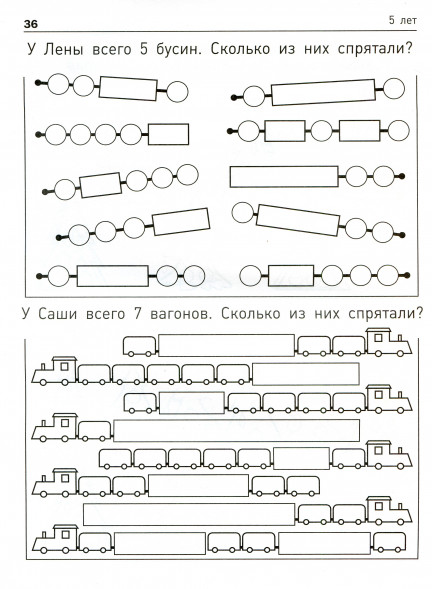 36

5 лет

У Лены всего 5 бусин. Сколько из них спрятали?

У Саши всего 7 вагонов. Сколько из них спрятали?